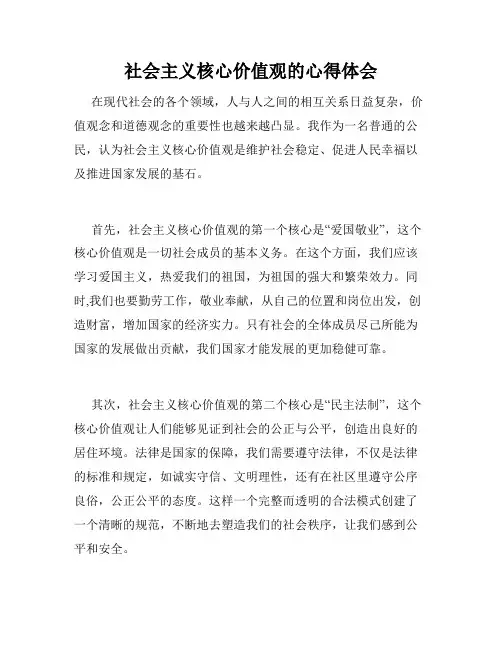 社会主义核心价值观的心得体会

在现代社会的各个领域，人与人之间的相互关系日益复杂，价值观念和道德观念的重要性也越来越凸显。我作为一名普通的公民，认为社会主义核心价值观是维护社会稳定、促进人民幸福以及推进国家发展的基石。

首先，社会主义核心价值观的第一个核心是“爱国敬业”，这个核心价值观是一切社会成员的基本义务。在这个方面，我们应该学习爱国主义，热爱我们的祖国，为祖国的强大和繁荣效力。同时,我们也要勤劳工作，敬业奉献，从自己的位置和岗位出发，创造财富，增加国家的经济实力。只有社会的全体成员尽己所能为国家的发展做出贡献，我们国家才能发展的更加稳健可靠。

其次，社会主义核心价值观的第二个核心是“民主法制”，这个核心价值观让人们能够见证到社会的公正与公平，创造出良好的居住环境。法律是国家的保障，我们需要遵守法律，不仅是法律的标准和规定，如诚实守信、文明理性，还有在社区里遵守公序良俗，公正公平的态度。这样一个完整而透明的合法模式创建了一个清晰的规范，不断地去塑造我们的社会秩序，让我们感到公平和安全。